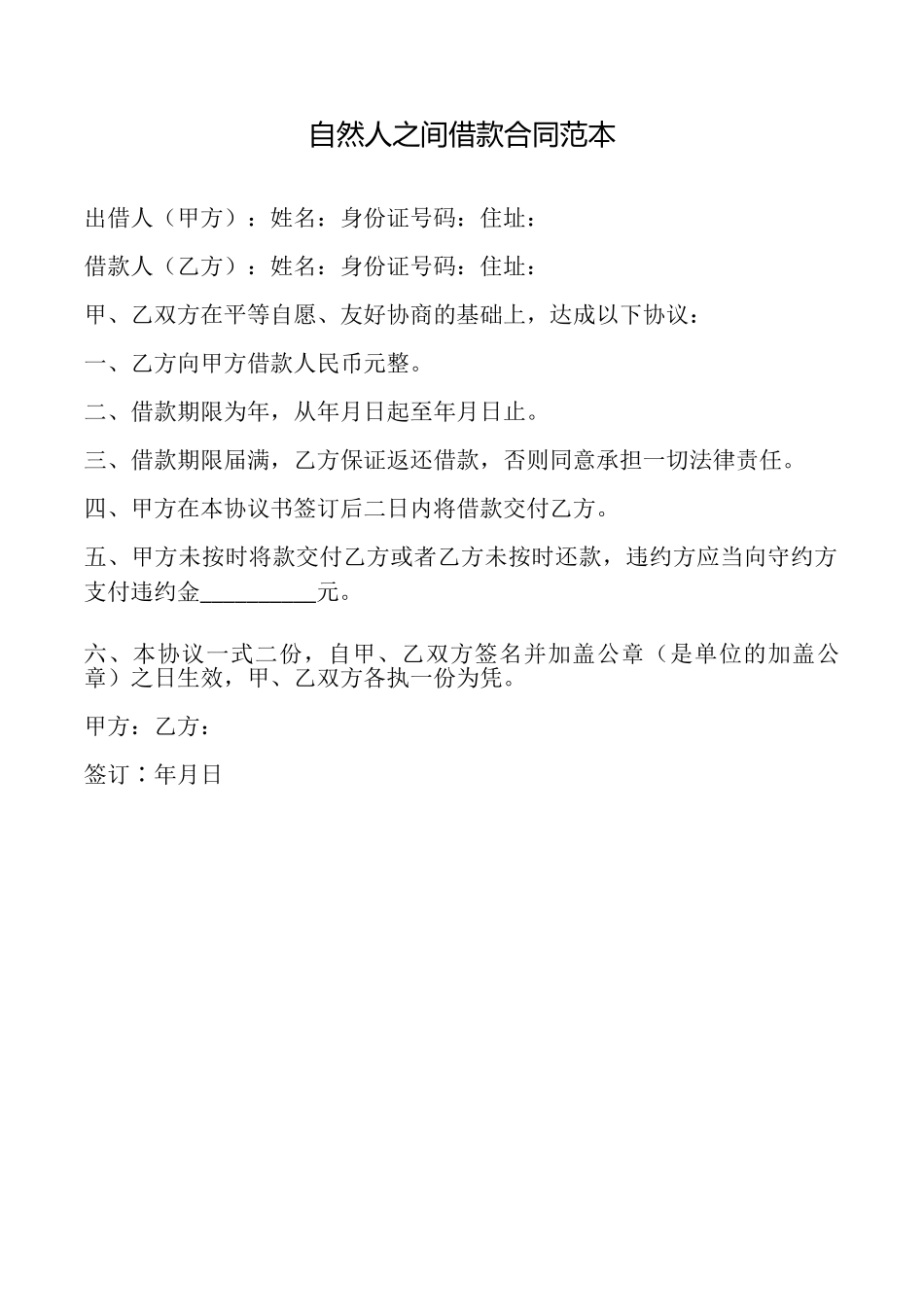 自然人之间借款合同范本

出借人（甲方）：姓名：身份证号码：住址：

借款人（乙方）：姓名：身份证号码：住址：

甲、乙双方在平等自愿、友好协商的基础上，达成以下协议：

一、乙方向甲方借款人民币元整。

二、借款期限为年，从年月日起至年月日止。

三、借款期限届满，乙方保证返还借款，否则同意承担一切法律责任。

四、甲方在本协议书签订后二日内将借款交付乙方。

五、甲方未按时将款交付乙方或者乙方未按时还款，违约方应当向守约方支付违约金__________元。

六、本协议一式二份，自甲、乙双方签名并加盖公章（是单位的加盖公章）之日生效，甲、乙双方各执一份为凭。

甲方：乙方：

签订：年月日